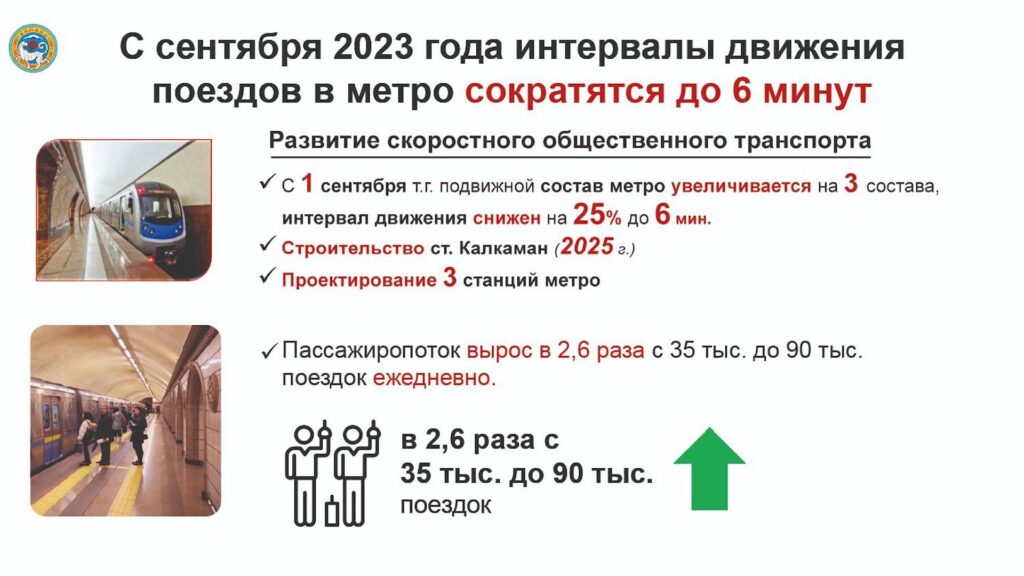 С сентября 2023 года интервалы движения поездов в метро сократятся до 6 минут

Развитие скоростного общественного транспорта

✓ С 1 сентября т.г. подвижной состав метро увеличивается на 3 состава, интервал движения снижен на 25% до 6 мин.

✓ Строительство ст. Калкаман (2025 г.)

✓ Проектирование 3 станций метро

✓ Пассажиропоток вырос в 2,6 раза с 35 тыс. до 90 тыс. поездок ежедневно.

в 2,6 раза с 35 тыс. до 90 тыс. поездок